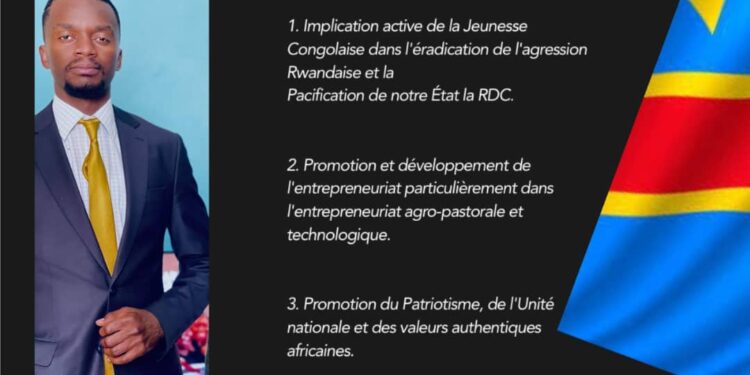 1. Implication active de la Jeunesse Congolaise dans l'éradication de l'agression Rwandaise et la Pacification de notre État la RDC.

2. Promotion et développement de l'entrepreneuriat particulièrement dans l'entrepreneuriat agro-pastorale et technologique.

3. Promotion du Patriotisme, de l'Unité nationale et des valeurs authentiques africaines.